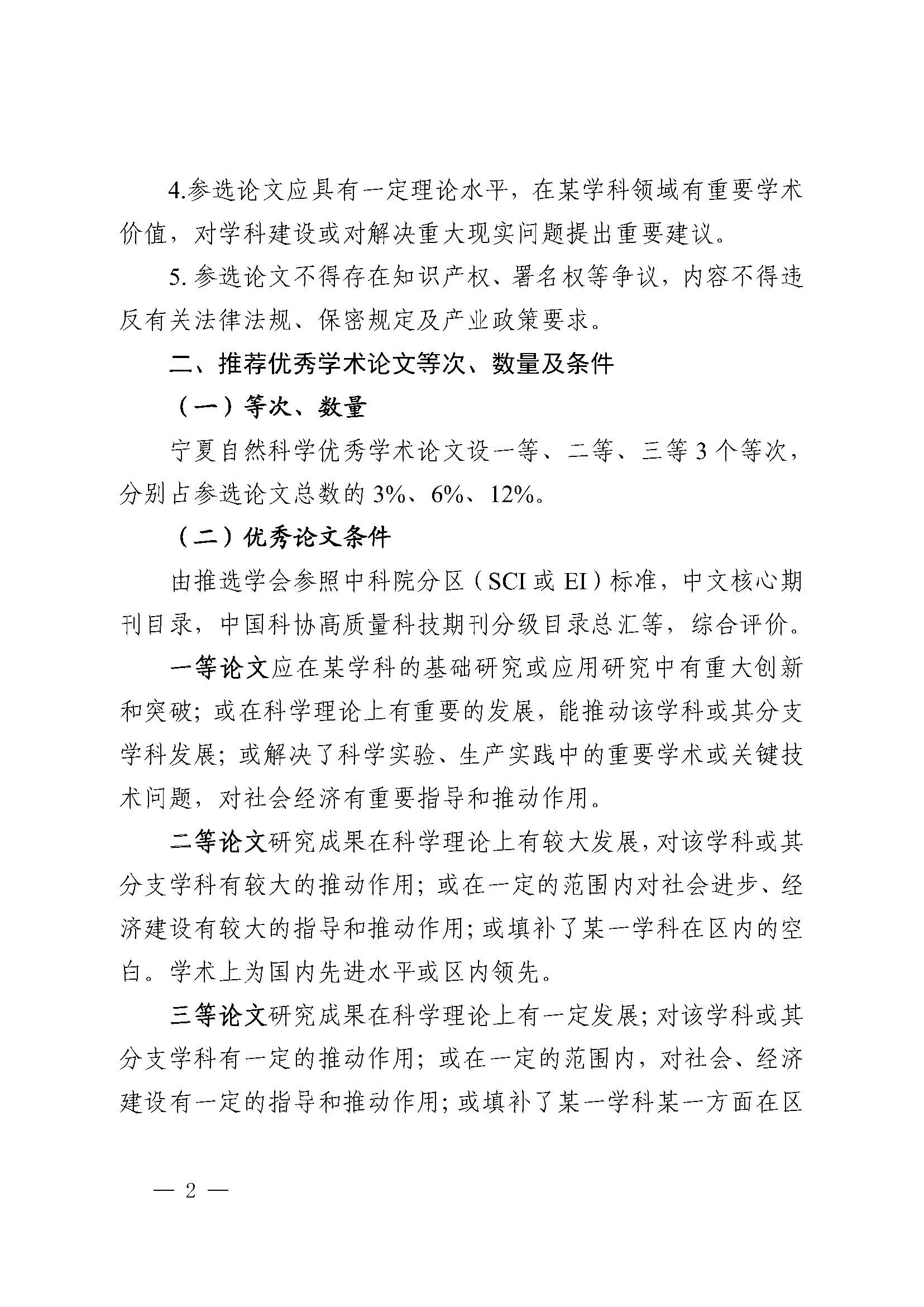 4.参选论文应具有一定理论水平，在某学科领域有重要学术价值，对学科建设或对解决重大现实问题提出重要建议。

5. 参选论文不得存在知识产权、署名权等争议，内容不得违反有关法律法规、保密规定及产业政策要求。

二、推荐优秀学术论文等次、数量及条件

（一）等次、数量

宁夏自然科学优秀学术论文设一等、二等、三等 3 个等次，分别占参选论文总数的 3%、6%、12%。

（二）优秀论文条件

由推选学会参照中科院分区（SCI 或 EI）标准，中文核心期刊目录，中国科协高质量科技期刊分级目录总汇等，综合评价。

一等论文应在某学科的基础研究或应用研究中有重大创新和突破；或在科学理论上有重要的发展，能推动该学科或其分支学科发展；或解决了科学实验、生产实践中的重要学术或关键技术问题，对社会经济有重要指导和推动作用。

二等论文研究成果在科学理论上有较大发展，对该学科或其分支学科有较大的推动作用；或在一定的范围内对社会进步、经济建设有较大的指导和推动作用；或填补了某一学科在区内的空白。学术上为国内先进水平或区内领先。

三等论文研究成果在科学理论上有一定发展；对该学科或其分支学科有一定的推动作用；或在一定的范围内，对社会、经济建设有一定的指导和推动作用；或填补了某一学科某一方面在区

— 2 —